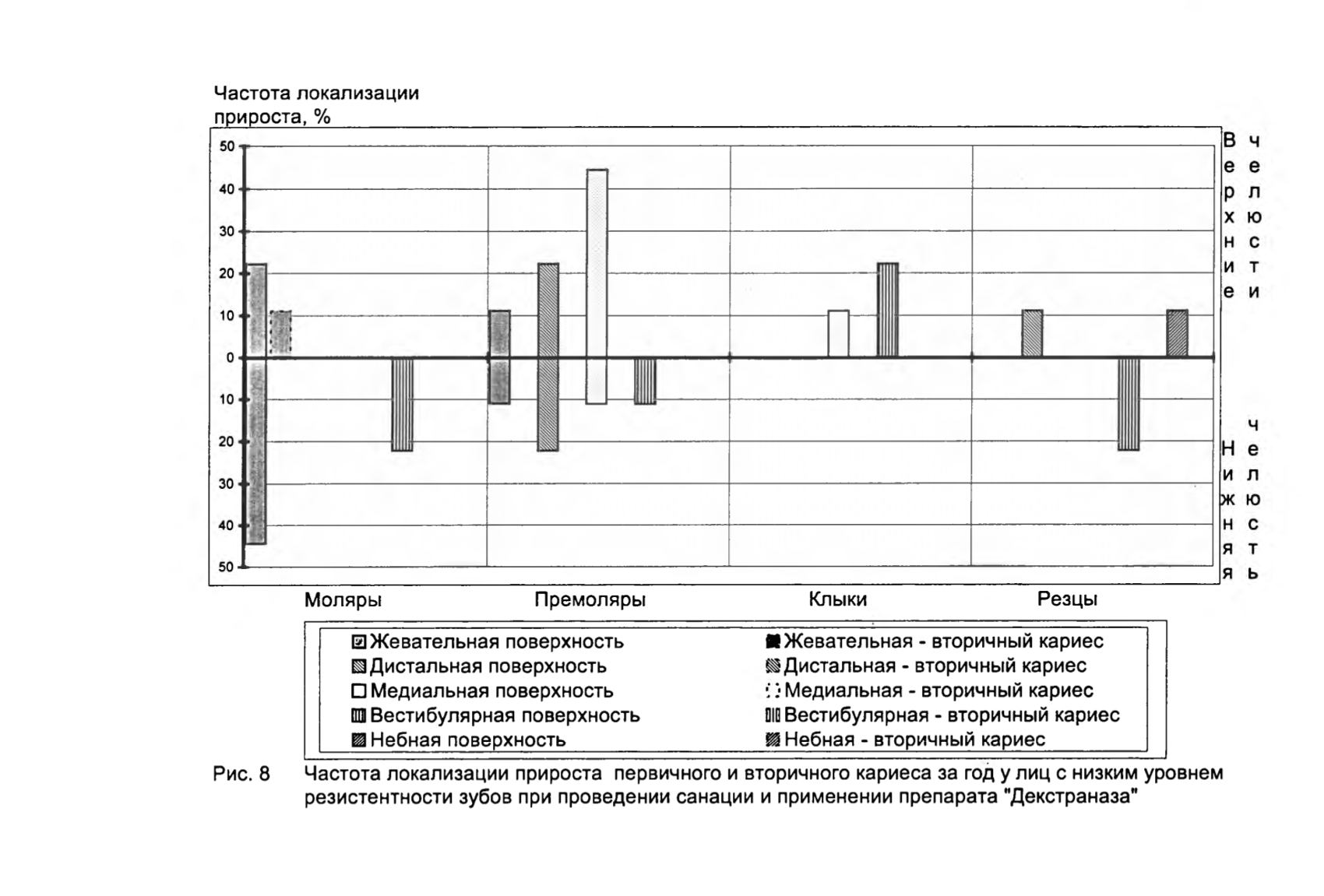 Частота локализации прироста, %

50
40
30
20
10
0
10
20
30
40
50

Верхние челюсти

Нижняя челюсть

Моляры Премоляры Клыки Резцы

Жевательная поверхность
Дистальная поверхность
Медиальная поверхность
Вестибулярная поверхность
Небная поверхность
Жевательная - вторичный кариес
Дистальная - вторичный кариес
Медиальная - вторичный кариес
Вестибулярная - вторичный кариес
Небная - вторичный кариес

Рис. 8 Частота локализации прироста первичного и вторичного кариеса за год у лиц с низким уровнем резистентности зубов при проведении санации и применении препарата "Декстраназа"